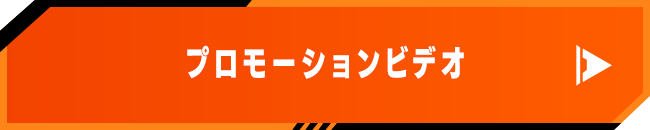 プロモーションビデオ